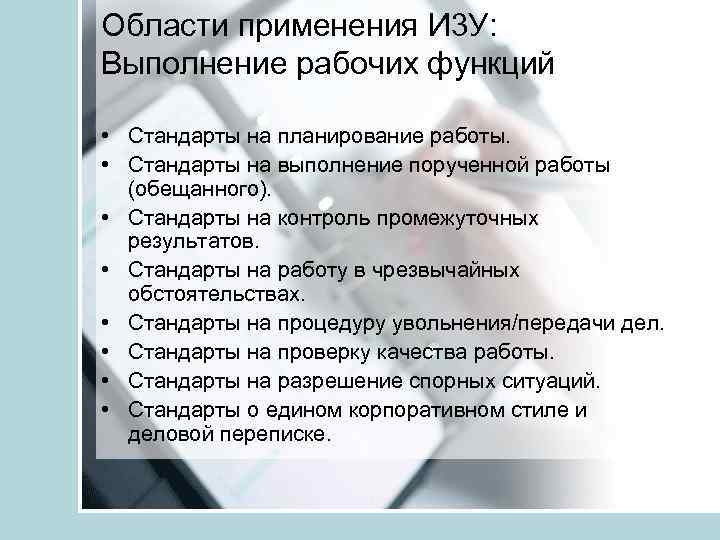 Области применения ИЗУ: Выполнение рабочих функций

• Стандарты на планирование работы.
• Стандарты на выполнение порученной работы (обещанного).
• Стандарты на контроль промежуточных результатов.
• Стандарты на работу в чрезвычайных обстоятельствах.
• Стандарты на процедуру увольнения/передачи дел.
• Стандарты на проверку качества работы.
• Стандарты на разрешение спорных ситуаций.
• Стандарты о едином корпоративном стиле и деловой переписке.